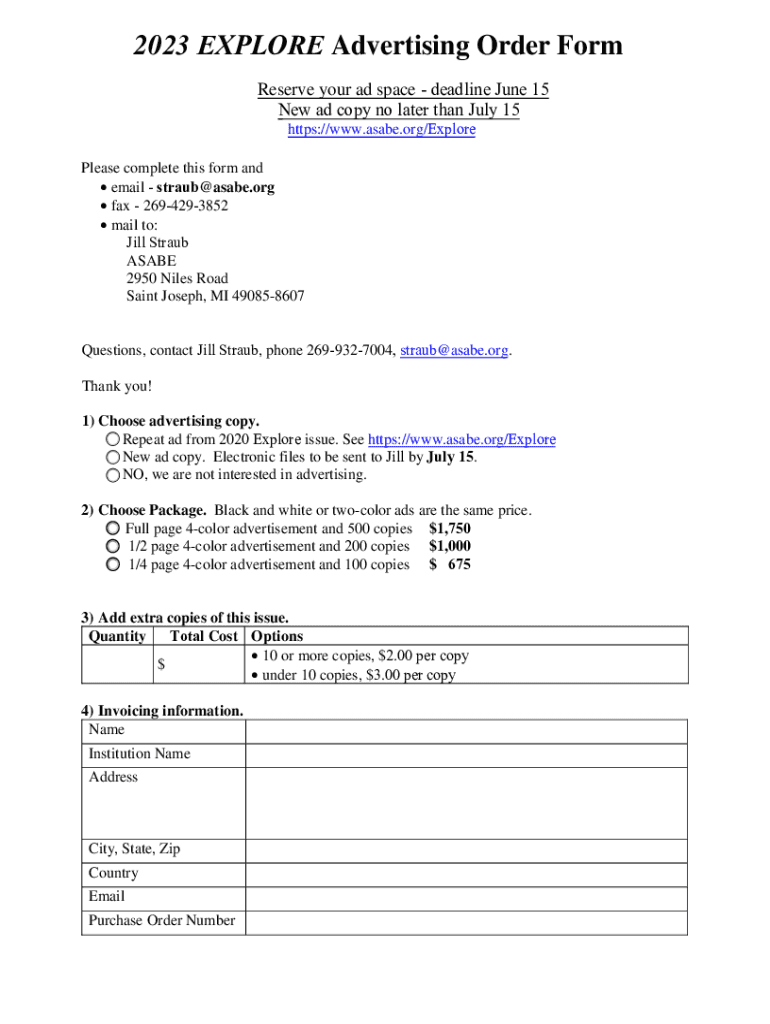 2023 EXPLORE Advertising Order Form

Reserve your ad space - deadline June 15
New ad copy no later than July 15
https://www.asabe.org/Explore

Please complete this form and
• email - straub@asabe.org
• fax - 269-429-3852
• mail to:
Jill Straub
ASABE
2950 Niles Road
Saint Joseph, MI 49085-8607

Questions, contact Jill Straub, phone 269-932-7004, straub@asabe.org.

Thank you!

1) Choose advertising copy.
Repeat ad from 2020 Explore issue. See https://www.asabe.org/Explore
New ad copy. Electronic files to be sent to Jill by July 15.
NO, we are not interested in advertising.

2) Choose Package. Black and white or two-color ads are the same price.
Full page 4-color advertisement and 500 copies $1,750
1/2 page 4-color advertisement and 200 copies $1,000
1/4 page 4-color advertisement and 100 copies $ 675

3) Add extra copies of this issue.

| Quantity | Total Cost | Options |
|---|---|---|
| | $ | • 10 or more copies, $2.00 per copy • under 10 copies, $3.00 per copy |

4) Invoicing information.

| Name | |
|---|---|
| Institution Name | |
| Address | |
| City, State, Zip | |
| Country | |
| Email | |
| Purchase Order Number | |